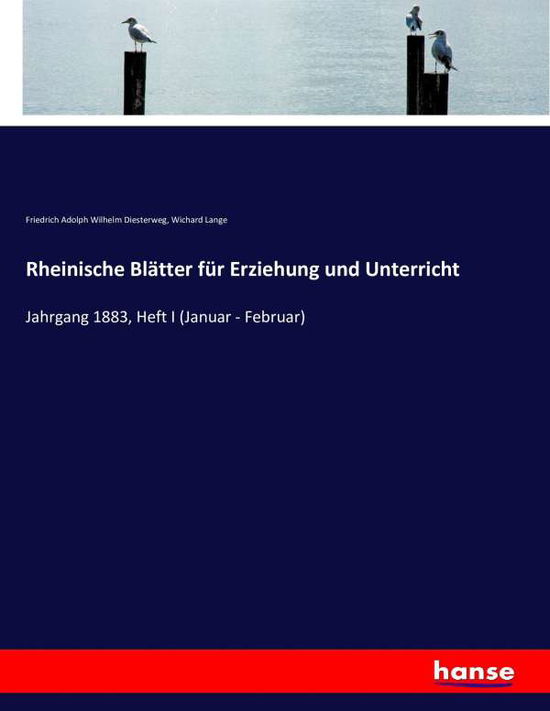 Friedrich Adolph Wilhelm Diesterweg, Wichard Lange

Rheinische Blätter für Erziehung und Unterricht

Jahrgang 1883, Heft I (Januar - Februar)

hanse